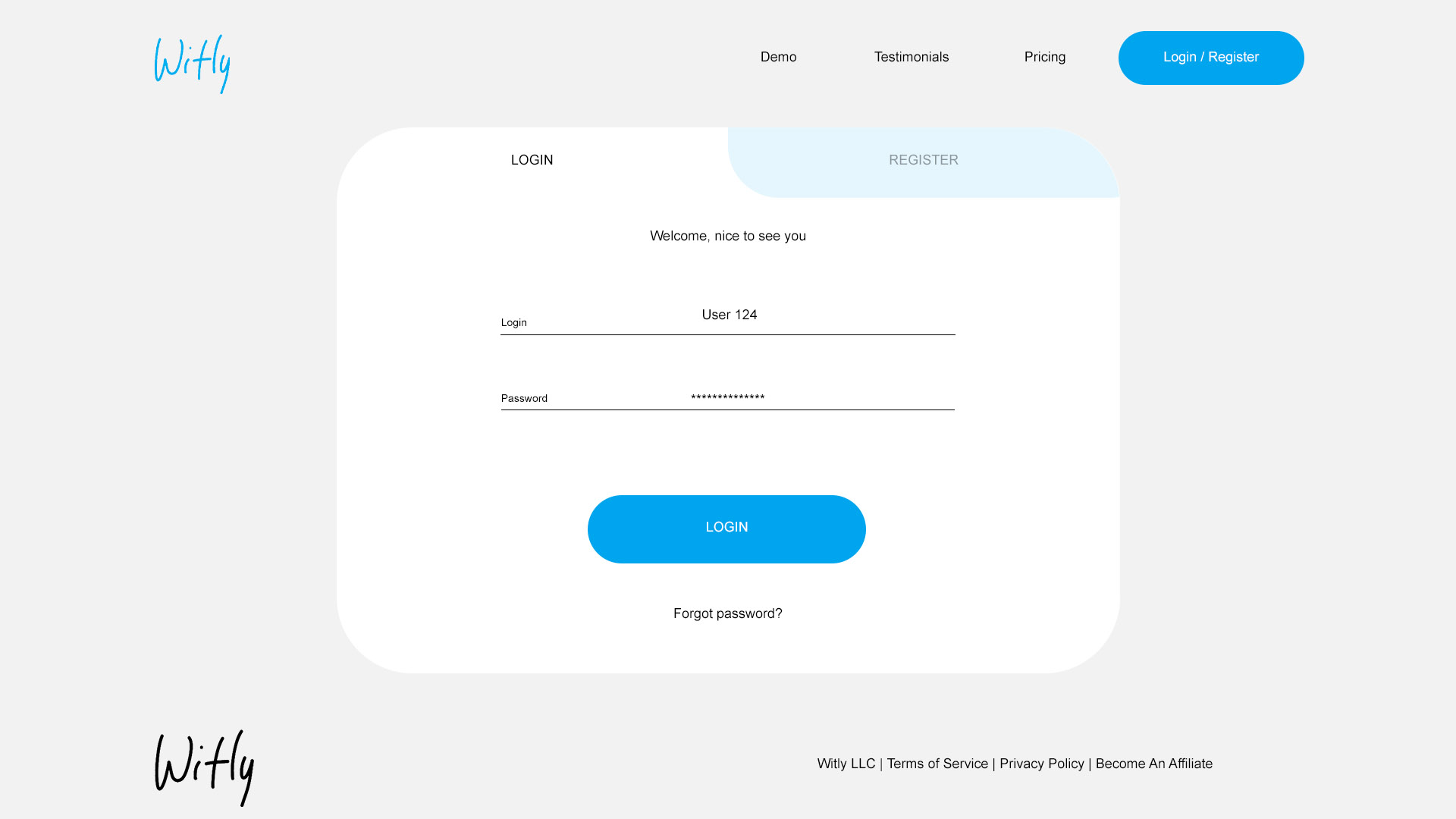 Witly

Demo Testimonials Pricing Login / Register

LOGIN REGISTER

Welcome, nice to see you

Login User 124

Password **************

LOGIN

Forgot password?

Witly

Witly LLC | Terms of Service | Privacy Policy | Become An Affiliate